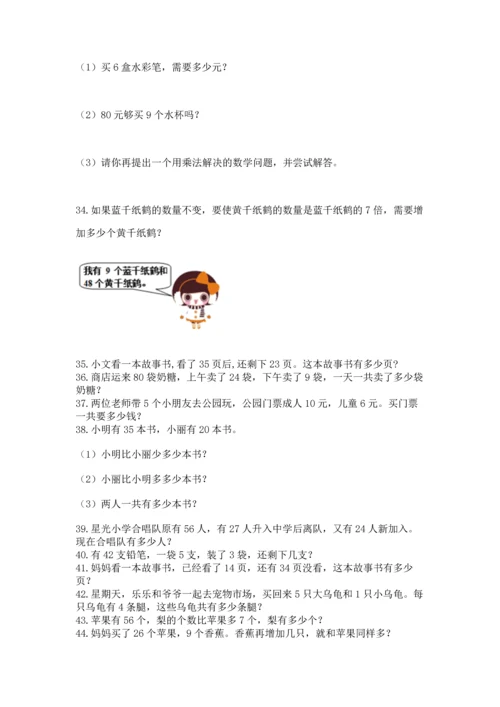 （1）买 6 盒水彩笔，需要多少元？

（2）80 元够买 9 个水杯吗？

（3）请你再提出一个用乘法解决的数学问题，并尝试解答。

34. 如果蓝千纸鹤的数量不变，要使黄千纸鹤的数量是蓝千纸鹤的 7 倍，需要增加多少个黄千纸鹤？

我有 9 个蓝千纸鹤和 48 个黄千纸鹤。

35. 小文看一本故事书，看了 35 页后，还剩下 23 页。这本故事书有多少页？
36. 商店运来 80 袋奶糖，上午卖了 24 袋，下午卖了 9 袋，一天一共卖了多少袋奶糖？
37. 两位老师带 5 个小朋友去公园玩，公园门票成人 10 元，儿童 6 元。买门票一共要多少钱？
38. 小明有 35 本书，小丽有 20 本书。

（1）小明比小丽少多少本书？

（2）小丽比小明多多少本书？

（3）两人一共有多少本书？

39. 星光小学合唱队原有 56 人，有 27 人升入中学后离队，又有 24 人新加入。现在合唱队有多少人？
40. 有 42 支铅笔，一袋 5 支，装了 3 袋，还剩下几支？
41. 妈妈看一本故事书，已经看了 14 页，还有 34 页没看，这本故事书有多少页？
42. 星期天，乐乐和爷爷一起去宠物市场，买回来 5 只大乌龟和 1 只小乌龟。每只乌龟有 4 条腿，这些乌龟共有多少条腿？
43. 苹果有 56 个，梨的个数比苹果多 7 个，梨有多少个？
44. 妈妈买了 26 个苹果，9 个香蕉。香蕉再增加几只，就和苹果同样多？